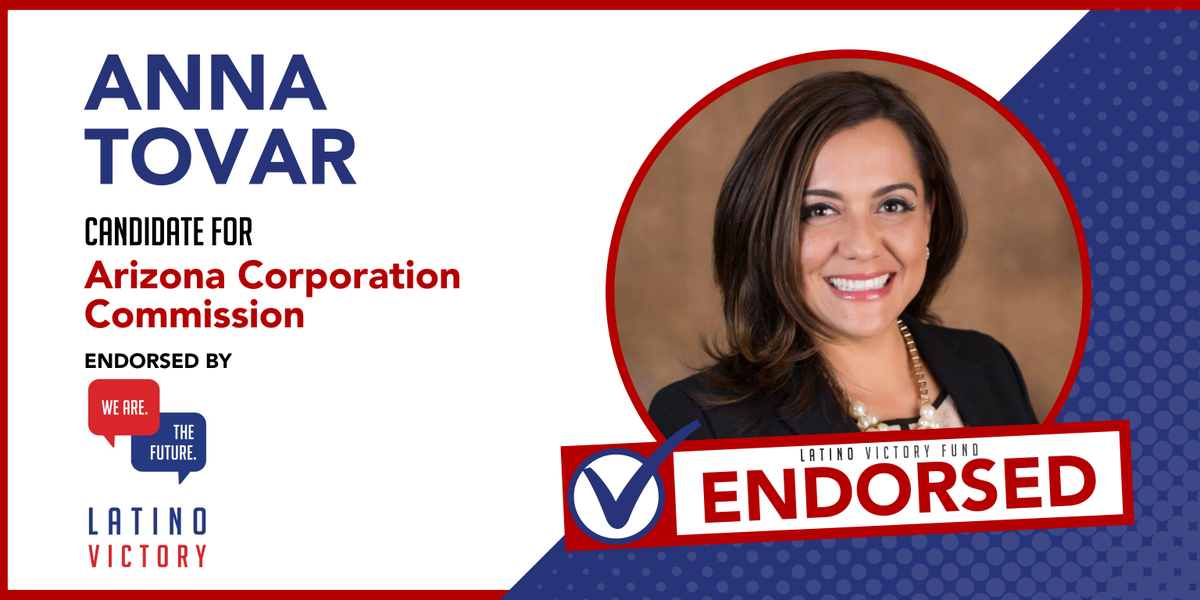 ANNA TOVAR

CANDIDATE FOR
Arizona Corporation Commission

ENDORSED BY

WE ARE.
THE FUTURE.

LATINO
VICTORY

LATINO VICTORY FUND
ENDORSED